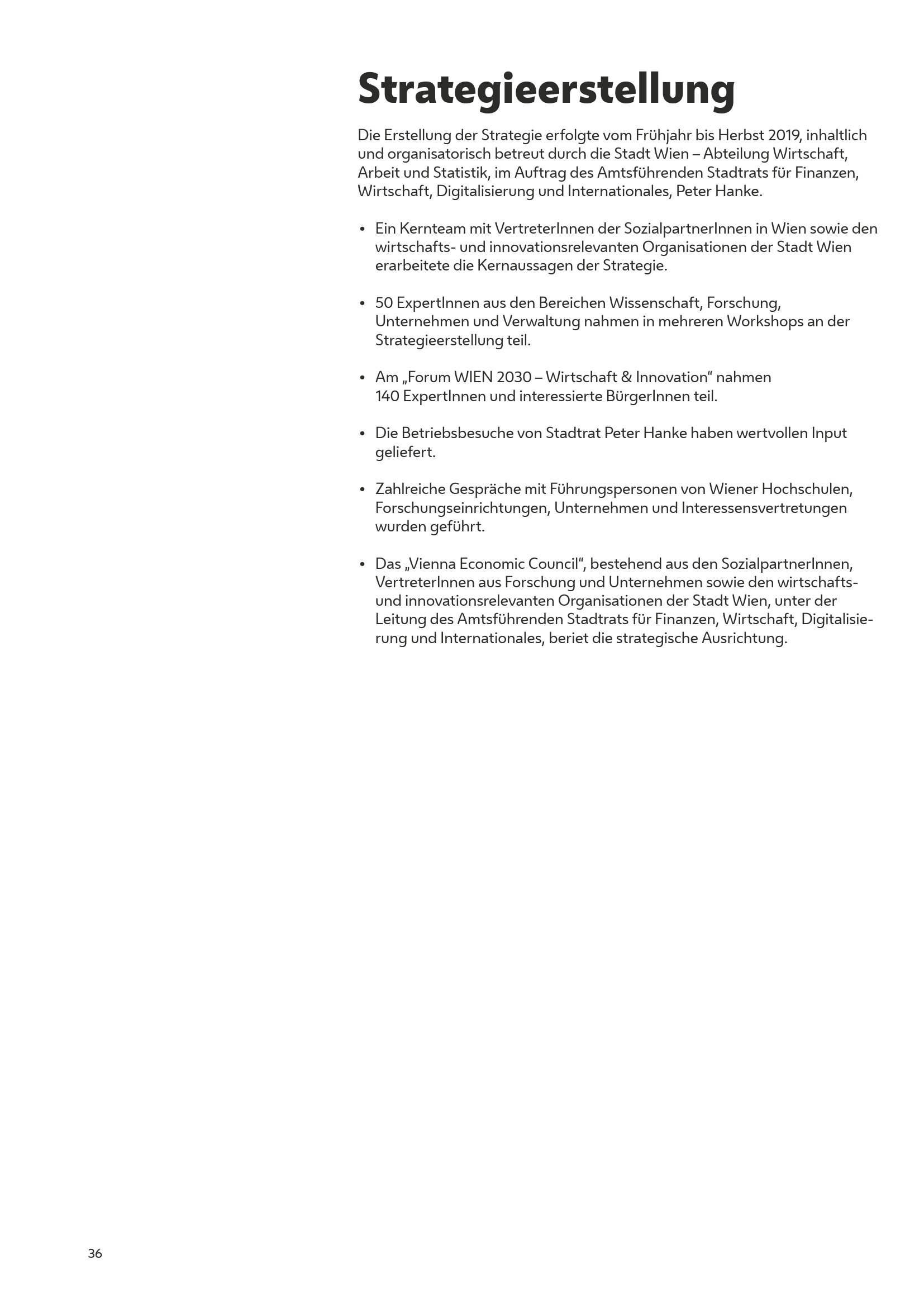 Strategieerstellung

Die Erstellung der Strategie erfolgte vom Frühjahr bis Herbst 2019, inhaltlich und organisatorisch betreut durch die Stadt Wien – Abteilung Wirtschaft, Arbeit und Statistik, im Auftrag des Amtsführenden Stadtrats für Finanzen, Wirtschaft, Digitalisierung und Internationales, Peter Hanke.

• Ein Kernteam mit VertreterInnen der SozialpartnerInnen in Wien sowie den wirtschafts- und innovationsrelevanten Organisationen der Stadt Wien erarbeitete die Kernaussagen der Strategie.

• 50 ExpertInnen aus den Bereichen Wissenschaft, Forschung, Unternehmen und Verwaltung nahmen in mehreren Workshops an der Strategieerstellung teil.

• Am „Forum WIEN 2030 – Wirtschaft & Innovation“ nahmen 140 ExpertInnen und interessierte BürgerInnen teil.

• Die Betriebsbesuche von Stadtrat Peter Hanke haben wertvollen Input geliefert.

• Zahlreiche Gespräche mit Führungspersonen von Wiener Hochschulen, Forschungseinrichtungen, Unternehmen und Interessensvertretungen wurden geführt.

• Das „Vienna Economic Council“, bestehend aus den SozialpartnerInnen, VertreterInnen aus Forschung und Unternehmen sowie den wirtschafts- und innovationsrelevanten Organisationen der Stadt Wien, unter der Leitung des Amtsführenden Stadtrats für Finanzen, Wirtschaft, Digitalisierung und Internationales, beriet die strategische Ausrichtung.

36